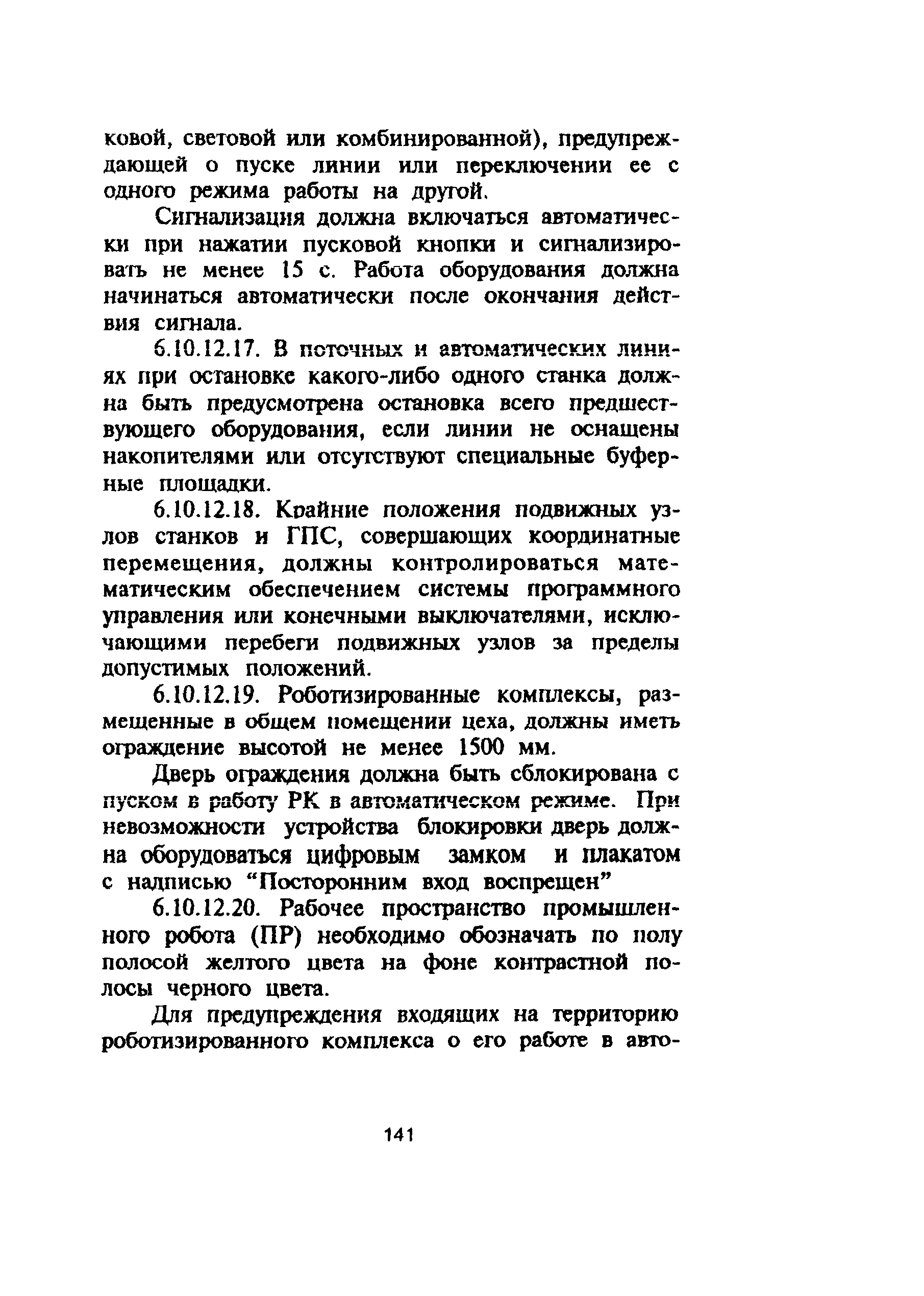 ковой, световой или комбинированной), предупреждающей о пуске линии или переключении ее с одного режима работы на другой.

Сигнализация должна включаться автоматически при нажатии пусковой кнопки и сигнализировать не менее 15 с. Работа оборудования должна начинаться автоматически после окончания действия сигнала.

6.10.12.17. В поточных и автоматических линиях при остановке какого-либо одного станка должна быть предусмотрена остановка всего предшествующего оборудования, если линии не оснащены накопителями или отсутствуют специальные буферные площадки.

6.10.12.18. Крайние положения подвижных узлов станков и ГПС, совершающих координатные перемещения, должны контролироваться математическим обеспечением системы программного управления или конечными выключателями, исключающими перебеги подвижных узлов за пределы допустимых положений.

6.10.12.19. Роботизированные комплексы, размещенные в общем помещении цеха, должны иметь ограждение высотой не менее 1500 мм.

Дверь ограждения должна быть сблокирована с пуском в работу РК в автоматическом режиме. При невозможности устройства блокировки дверь должна оборудоваться цифровым замком и плакатом с надписью “Посторонним вход воспрещен”

6.10.12.20. Рабочее пространство промышленного робота (ПР) необходимо обозначать по полу полосой желтого цвета на фоне контрастной полосы черного цвета.

Для предупреждения входящих на территорию роботизированного комплекса о его работе в авто-

141